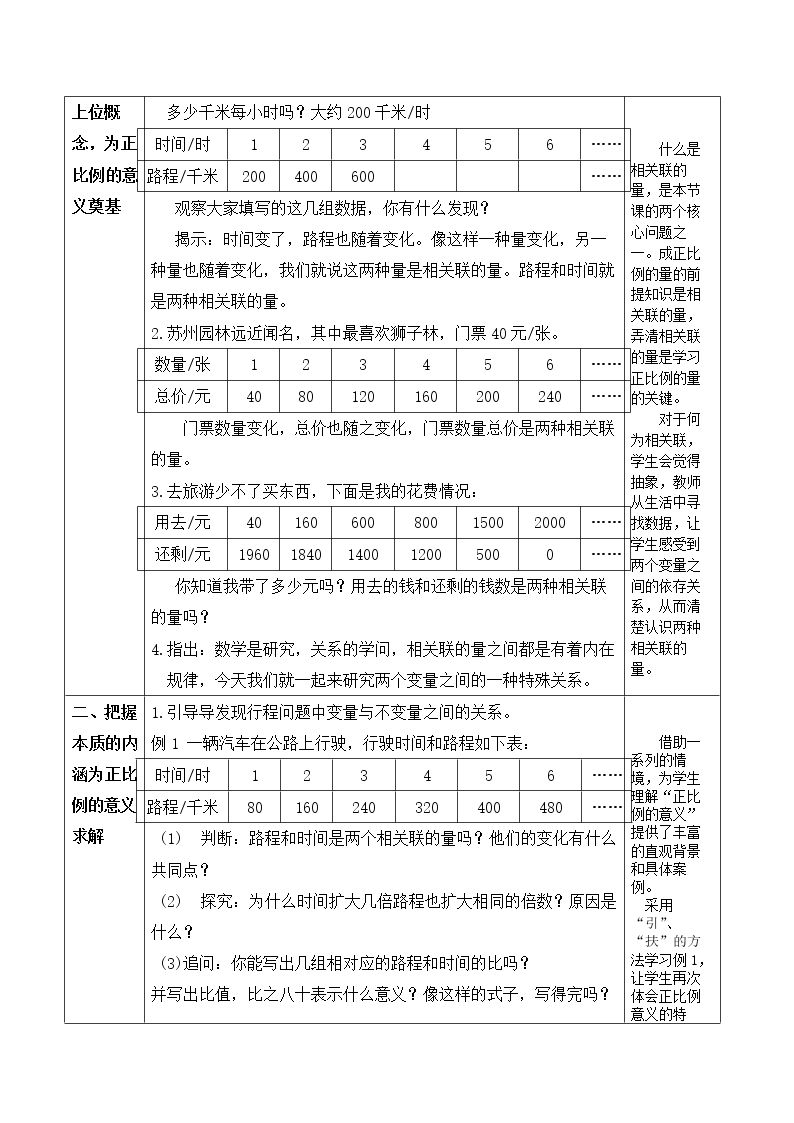 上位概念，为正比例的意义奠基

多少千米每小时吗？大约200千米/时

| 时间/时 | 1 | 2 | 3 | 4 | 5 | 6 | …… |
|---|---|---|---|---|---|---|---|
| 路程/千米 | 200 | 400 | 600 |  |  |  | …… |

观察大家填写的这几组数据，你有什么发现？

揭示：时间变了，路程也随着变化。像这样一种量变化，另一种量也随着变化，我们就说这两种量是相关联的量。路程和时间就是两种相关联的量。

2.苏州园林远近闻名，其中最喜欢狮子林，门票40元/张。

| 数量/张 | 1 | 2 | 3 | 4 | 5 | 6 | …… |
|---|---|---|---|---|---|---|---|
| 总价/元 | 40 | 80 | 120 | 160 | 200 | 240 | …… |

门票数量变化，总价也随之变化，门票数量总价是两种相关联的量。

3.去旅游少不了买东西，下面是我的花费情况：

| 用去/元 | 40 | 160 | 600 | 800 | 1500 | 2000 | …… |
|---|---|---|---|---|---|---|---|
| 还剩/元 | 1960 | 1840 | 1400 | 1200 | 500 | 0 | …… |

你知道我带了多少元吗？用去的钱和还剩的钱数是两种相关联的量吗？

4.指出：数学是研究，关系的学问，相关联的量之间都是有着内在规律，今天我们就一起来研究两个变量之间的一种特殊关系。

什么是相关联的量，是本节课的两个核心问题之一。成正比例的量的前提知识是相关联的量，弄清相关联的量是学习正比例的量的关键。

对于何为相关联，学生会觉得抽象，教师从生活中寻找数据，让学生感受到两个变量之间的依存关系，从而清楚认识两种相关联的量。

二、把握本质的内涵为正比例的意义求解

1.引导导发现行程问题中变量与不变量之间的关系。

例1 一辆汽车在公路上行驶，行驶时间和路程如下表：

| 时间/时 | 1 | 2 | 3 | 4 | 5 | 6 | …… |
|---|---|---|---|---|---|---|---|
| 路程/千米 | 80 | 160 | 240 | 320 | 400 | 480 | …… |

（1） 判断：路程和时间是两个相关联的量吗？他们的变化有什么共同点？

（2） 探究：为什么时间扩大几倍路程也扩大相同的倍数？原因是什么？

(3)追问：你能写出几组相对应的路程和时间的比吗？

并写出比值，比之八十表示什么意义？像这样的式子，写得完吗？

借助一系列的情境，为学生理解“正比例的意义”提供了丰富的直观背景和具体案例。

采用“引”、“扶”的方法学习例1，让学生再次体会正比例意义的特